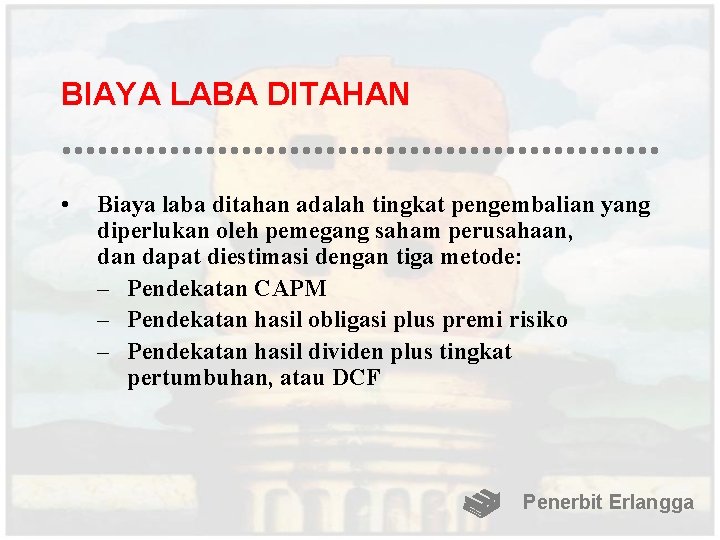 BIAYA LABA DITAHAN

• Biaya laba ditahan adalah tingkat pengembalian yang diperlukan oleh pemegang saham perusahaan, dan dapat diestimasi dengan tiga metode:
– Pendekatan CAPM
– Pendekatan hasil obligasi plus premi risiko
– Pendekatan hasil dividen plus tingkat pertumbuhan, atau DCF

Penerbit Erlangga